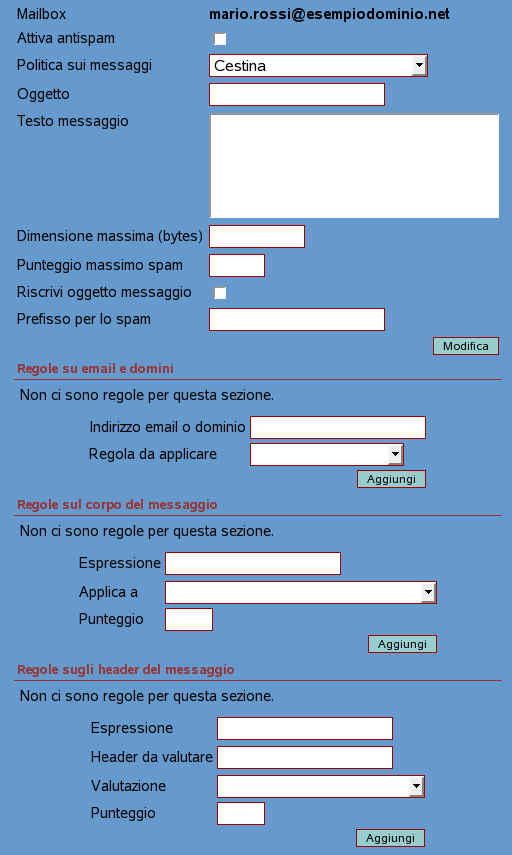 Mailbox mario.rossi@esempiodominio.net

Attiva antispam

Politica sui messaggi Cestina

Oggetto

Testo messaggio

Dimensione massima (bytes)

Punteggio massimo spam

Riscrivi oggetto messaggio

Prefisso per lo spam

Modifica

Regole su email e domini

Non ci sono regole per questa sezione.

Indirizzo email o dominio

Regola da applicare

Aggiungi

Regole sul corpo del messaggio

Non ci sono regole per questa sezione.

Espressione

Applica a

Punteggio

Aggiungi

Regole sugli header del messaggio

Non ci sono regole per questa sezione.

Espressione

Header da valutare

Valutazione

Punteggio

Aggiungi